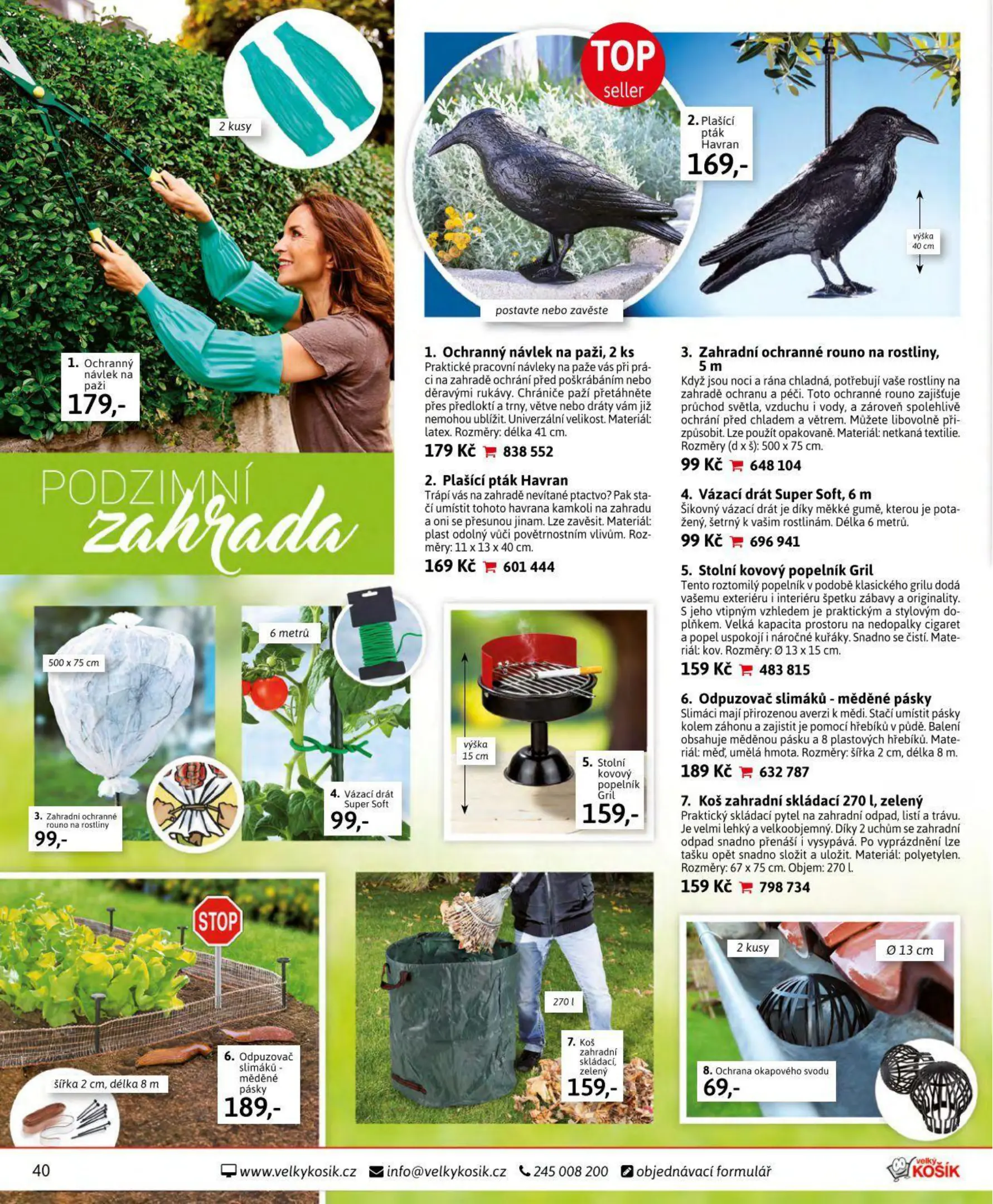 2 kusy

1. Ochranný návlek na paži
179,-

PODZIMNÍ
zahrada

TOP seller

2. Plašící pták Havran
169,-

výška 40 cm

postavte nebo zavěste

1. Ochranný návlek na paži, 2 ks
Praktické pracovní návleky na paže vás při práci na zahradě ochrání před poškrábáním nebo děravými rukávy. Chrániče paží přetáhněte přes předloktí a trny, větve nebo dráty vám již nemohou ublížit. Univerzální velikost. Materiál: latex. Rozměry: délka 41 cm.
179 Kč 838 552

2. Plašící pták Havran
Trápí vás na zahradě nevítané ptactvo? Pak stačí umístit tohoto havrana kamkoli na zahradu a oni se přesunou jinam. Lze zavěsit. Materiál: plast odolný vůči povětrnostním vlivům. Rozměry: 11 x 13 x 40 cm.
169 Kč 601 444

3. Zahradní ochranné rouno na rostliny, 5 m
Když jsou noci a rána chladná, potřebují vaše rostliny na zahradě ochranu a péči. Toto ochranné rouno zajišťuje průchod světla, vzduchu i vody, a zároveň spolehlivě ochrání před chladem a větrem. Můžete libovolně přizpůsobit. Lze použít opakovaně. Materiál: netkaná textilie. Rozměry (d x š): 500 x 75 cm.
99 Kč 648 104

4. Vázací drát Super Soft, 6 m
Šikovný vázací drát je díky měkké gumě, kterou je potažený, šetrný k vašim rostlinám. Délka 6 metrů.
99 Kč 696 941

5. Stolní kovový popelník Gril
Tento roztomilý popelník v podobě klasického grilu dodá vašemu exteriéru i interiéru špetku zábavy a originality. S jeho vtipným vzhledem je praktickým a stylovým doplňkem. Velká kapacita prostoru na nedopalky cigaret a popel uspokojí i náročné kuřáky. Snadno se čistí. Materiál: kov. Rozměry: Ø 13 x 15 cm.
159 Kč 483 815

6. Odpuzovač slimáků - měděné pásky
Slimáci mají přirozenou averzi k mědi. Stačí umístit pásky kolem záhonu a zajistit je pomocí hřebíků v půdě. Balení obsahuje měděnou pásku a 8 plastových hřebíků. Materiál: měď, umělá hmota. Rozměry: šířka 2 cm, délka 8 m.
189 Kč 632 787

7. Koš zahradní skládací 270 l, zelený
Praktický skládací pytel na zahradní odpad, listí a trávu. Je velmi lehký a velkoobjemný. Díky 2 uchům se zahradní odpad snadno přenáší i vysypává. Po vyprázdnění lze tašku opět snadno složit a uložit. Materiál: polyetylen. Rozměry: 67 x 75 cm. Objem: 270 l.
159 Kč 798 734

500 x 75 cm

3. Zahradní ochranné rouno na rostliny
99,-

6 metrů

4. Vázací drát Super Soft
99,-

výška 15 cm

5. Stolní kovový popelník Gril
159,-

STOP

šířka 2 cm, délka 8 m

6. Odpuzovač slimáků - měděné pásky
189,-

270 l

7. Koš zahradní skládací, zelený
159,-

2 kusy

Ø 13 cm

8. Ochrana okapového svodu
69,-

40 www.velkykosik.cz info@velkykosik.cz 245 008 200 objednávací formulář

velký KOŠÍK